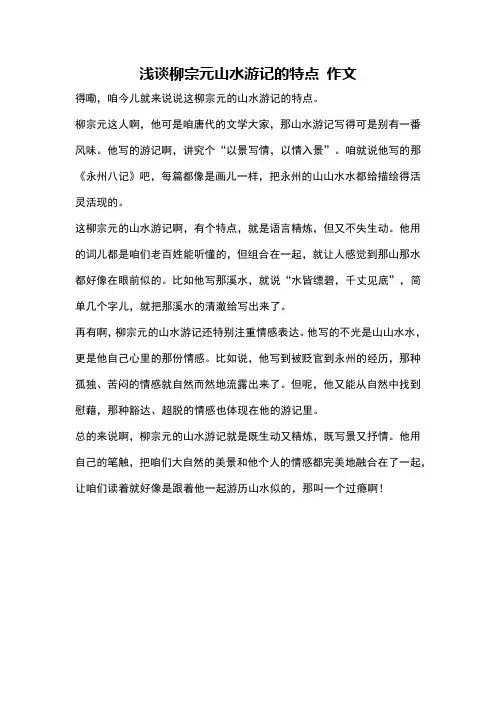 浅谈柳宗元山水游记的特点 作文

得嘞，咱今儿就来说说这柳宗元的山水游记的特点。

柳宗元这人啊，他可是咱唐代的文学大家，那山水游记写得可是别有一番风味。他写的游记啊，讲究个“以景写情，以情入景”。咱就说他写的那《永州八记》吧，每篇都像是画儿一样，把永州的山山水水都给描绘得活灵活现的。

这柳宗元的山水游记啊，有个特点，就是语言精炼，但又不失生动。他用的词儿都是咱们老百姓能听懂的，但组合在一起，就让人感觉到那山那水都好像在眼前似的。比如他写那溪水，就说“水皆缥碧，千丈见底”，简单几个字儿，就把那溪水的清澈给写出来了。

再有啊，柳宗元的山水游记还特别注重情感表达。他写的不光是山山水水，更是他自己心里的那份情感。比如说，他写到被贬官到永州的经历，那种孤独、苦闷的情感就自然而然地流露出来了。但呢，他又能从自然中找到慰藉，那种豁达、超脱的情感也体现在他的游记里。

总的来说啊，柳宗元的山水游记就是既生动又精炼，既写景又抒情。他用自己的笔触，把咱们大自然的美景和他个人的情感都完美地融合在了一起，让咱们读着就好像是跟着他一起游历山水似的，那叫一个过瘾啊！